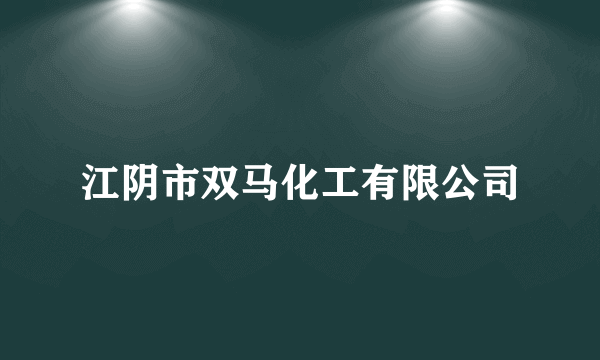 江阴市双马化工有限公司